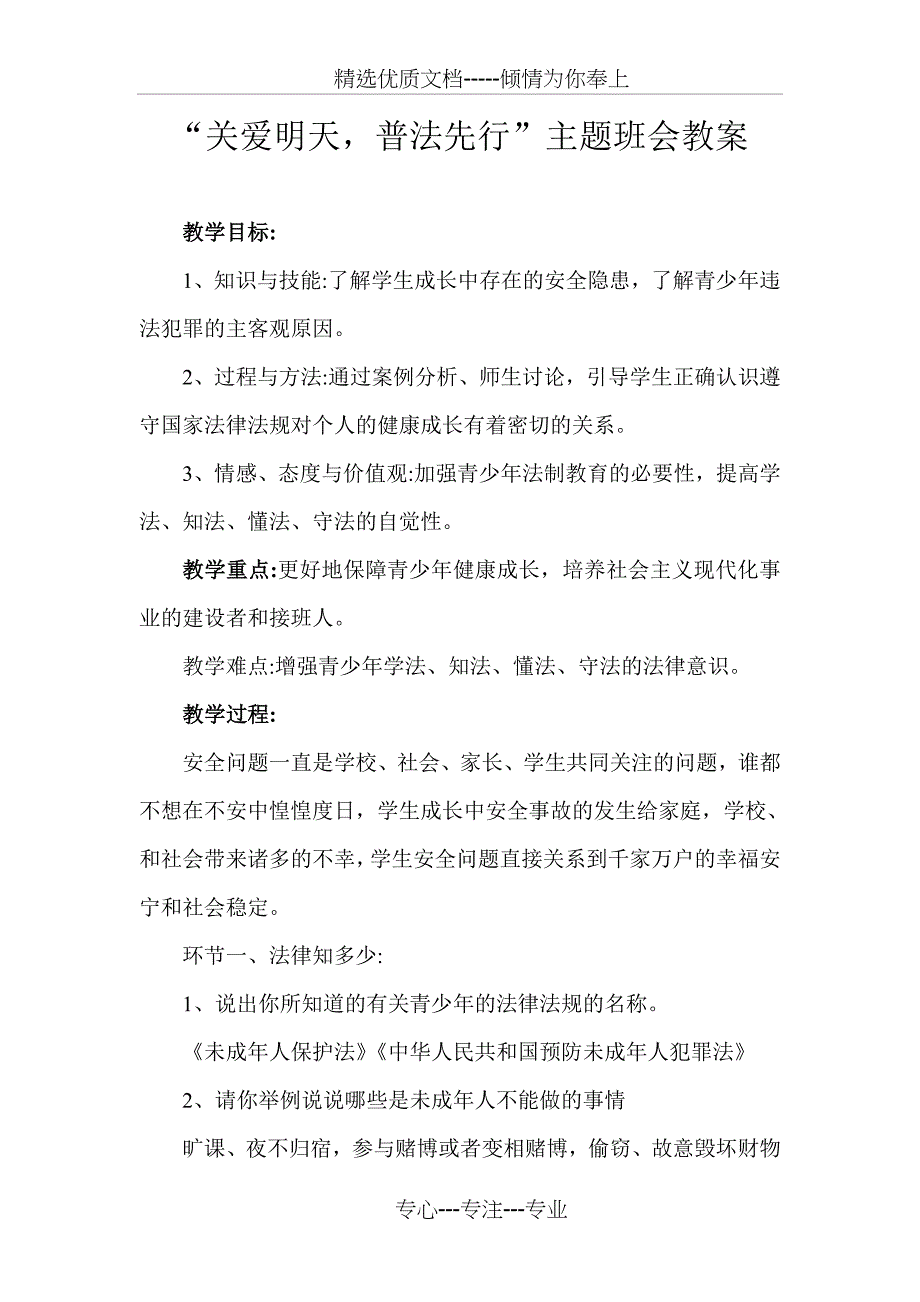 精选优质文档-----倾情为你奉上

“关爱明天，普法先行”主题班会教案

教学目标:

1、知识与技能:了解学生成长中存在的安全隐患，了解青少年违法犯罪的主客观原因。

2、过程与方法:通过案例分析、师生讨论，引导学生正确认识遵守国家法律法规对个人的健康成长有着密切的关系。

3、情感、态度与价值观:加强青少年法制教育的必要性，提高学法、知法、懂法、守法的自觉性。

教学重点:更好地保障青少年健康成长，培养社会主义现代化事业的建设者和接班人。

教学难点:增强青少年学法、知法、懂法、守法的法律意识。

教学过程:

安全问题一直是学校、社会、家长、学生共同关注的问题，谁都不想在不安中惶惶度日，学生成长中安全事故的发生给家庭，学校、和社会带来诸多的不幸，学生安全问题直接关系到千家万户的幸福安宁和社会稳定。

环节一、法律知多少:

1、说出你所知道的有关青少年的法律法规的名称。

《未成年人保护法》《中华人民共和国预防未成年人犯罪法》

2、请你举例说说哪些是未成年人不能做的事情

旷课、夜不归宿，参与赌博或者变相赌博，偷窃、故意毁坏财物

专心---专注---专业